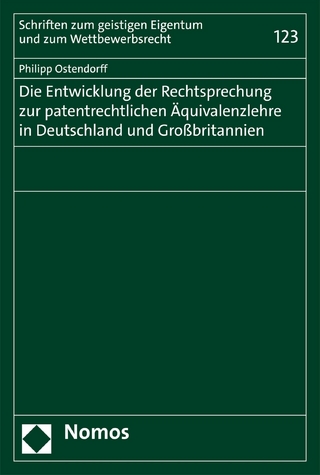 Schriften zum geistigen Eigentum und zum Wettbewerbsrecht

123

Philipp Ostendorff

Die Entwicklung der Rechtsprechung zur patentrechtlichen Äquivalenzlehre in Deutschland und Großbritannien

Nomos